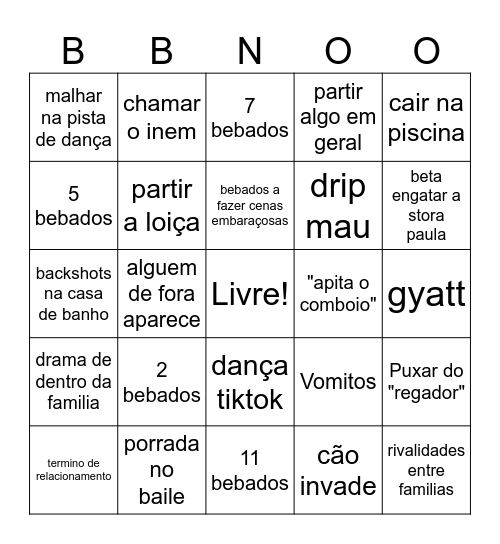 | B | B | N | O | O |
|---|---|---|---|---|
| malhar na pista de dança | chamar o inem | 7 bebados | partir algo em geral | cair na piscina |
| 5 bebados | partir a loiça | bebados a fazer cenas embaraçosas | drip mau | beta engatar a stora paula |
| backshots na casa de banho | alguem de fora aparece | Livre! | "apita o comboio" | gyatt |
| drama de dentro da familia | 2 bebados | dança tiktok | Vomitos | Puxar do "regador" |
| termino de relacionamento | porrada no baile | 11 bebados | cão invade | rivalidades entre familias |